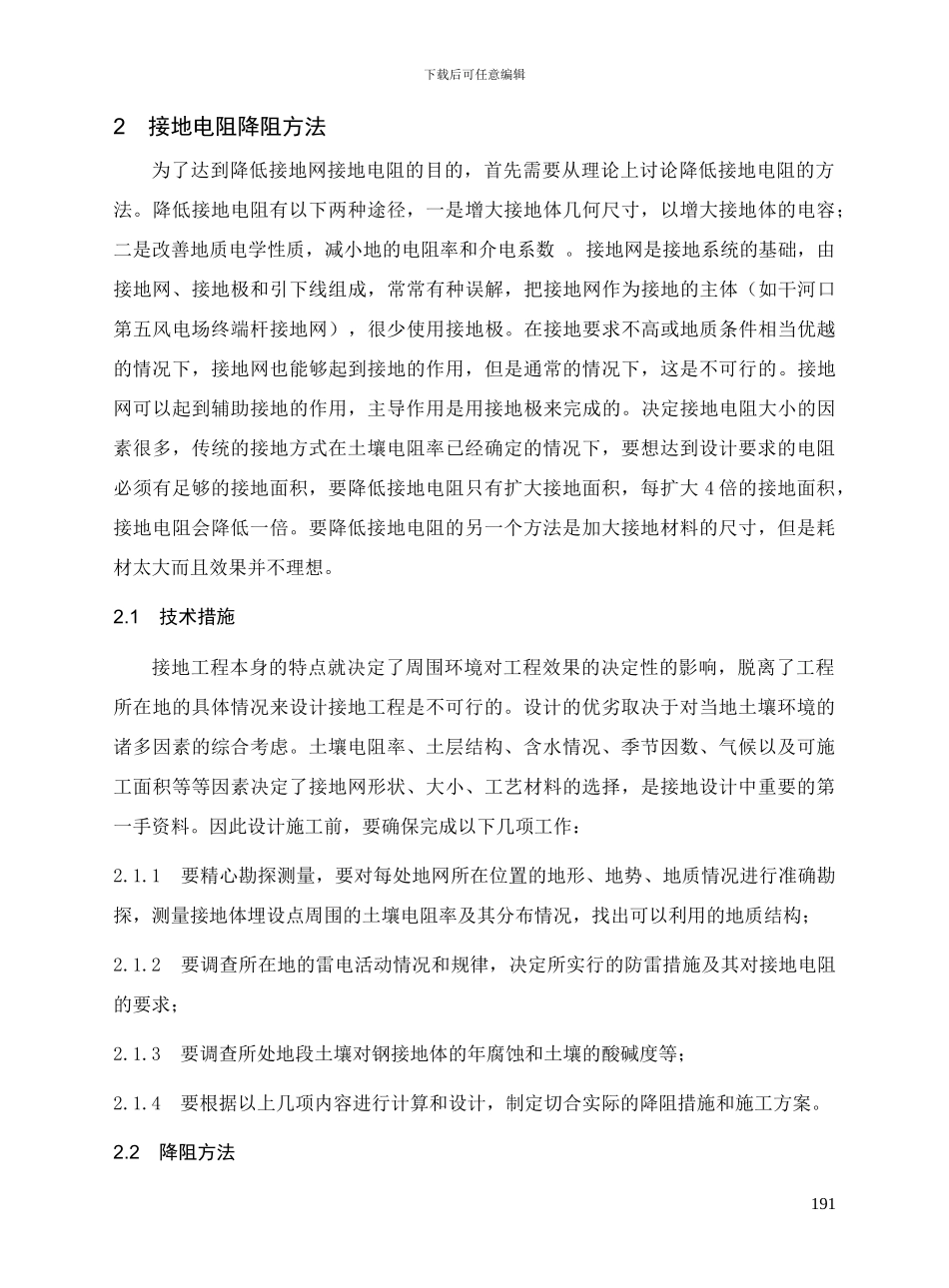 下载后可任意编辑

2 接地电阻降阻方法

为了达到降低接地网接地电阻的目的，首先需要从理论上讨论降低接地电阻的方法。降低接地电阻有以下两种途径，一是增大接地体几何尺寸，以增大接地体的电容；二是改善地质电学性质，减小地的电阻率和介电系数 。接地网是接地系统的基础，由接地网、接地极和引下线组成，常常有种误解，把接地网作为接地的主体（如干河口第五风电场终端杆接地网），很少使用接地极。在接地要求不高或地质条件相当优越的情况下，接地网也能够起到接地的作用，但是通常的情况下，这是不可行的。接地网可以起到辅助接地的作用，主导作用是用接地极来完成的。决定接地电阻大小的因素很多，传统的接地方式在土壤电阻率已经确定的情况下，要想达到设计要求的电阻必须有足够的接地面积，要降低接地电阻只有扩大接地面积，每扩大 4 倍的接地面积，接地电阻会降低一倍。要降低接地电阻的另一个方法是加大接地材料的尺寸，但是耗材太大而且效果并不理想。

2.1 技术措施

接地工程本身的特点就决定了周围环境对工程效果的决定性的影响，脱离了工程所在地的具体情况来设计接地工程是不可行的。设计的优劣取决于对当地土壤环境的诸多因素的综合考虑。土壤电阻率、土层结构、含水情况、季节因数、气候以及可施工面积等等因素决定了接地网形状、大小、工艺材料的选择，是接地设计中重要的第一手资料。因此设计施工前，要确保完成以下几项工作：

2.1.1 要精心勘探测量，要对每处地网所在位置的地形、地势、地质情况进行准确勘探，测量接地体埋设点周围的土壤电阻率及其分布情况，找出可以利用的地质结构；

2.1.2 要调查所在地的雷电活动情况和规律，决定所实行的防雷措施及其对接地电阻的要求；

2.1.3 要调查所处地段土壤对钢接地体的年腐蚀和土壤的酸碱度等；

2.1.4 要根据以上几项内容进行计算和设计，制定切合实际的降阻措施和施工方案。

2.2 降阻方法

191